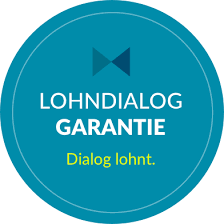 LOHNDIALOG
GARANTIE

Dialog lohnt.